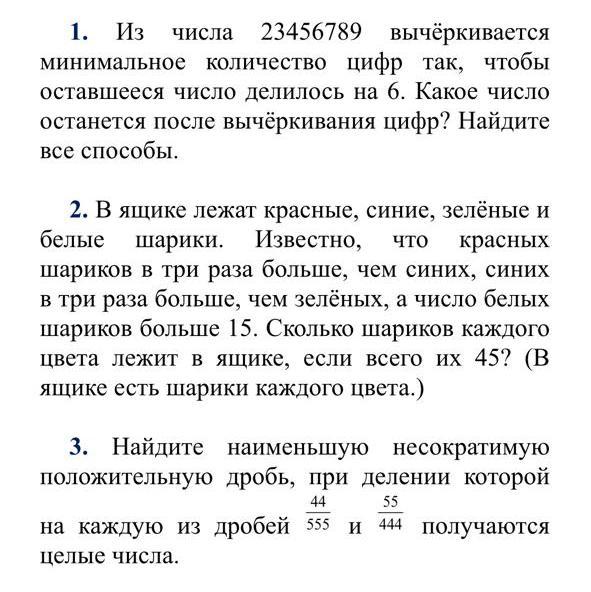 1. Из числа 23456789 вычёркивается минимальное количество цифр так, чтобы оставшееся число делилось на 6. Какое число останется после вычёркивания цифр? Найдите все способы.

2. В ящике лежат красные, синие, зелёные и белые шарики. Известно, что красных шариков в три раза больше, чем синих, синих в три раза больше, чем зелёных, а число белых шариков больше 15. Сколько шариков каждого цвета лежит в ящике, если всего их 45? (В ящике есть шарики каждого цвета.)

3. Найдите наименьшую несократимую положительную дробь, при делении которой на каждую из дробей $\frac{44}{555}$ и $\frac{55}{444}$ получаются целые числа.